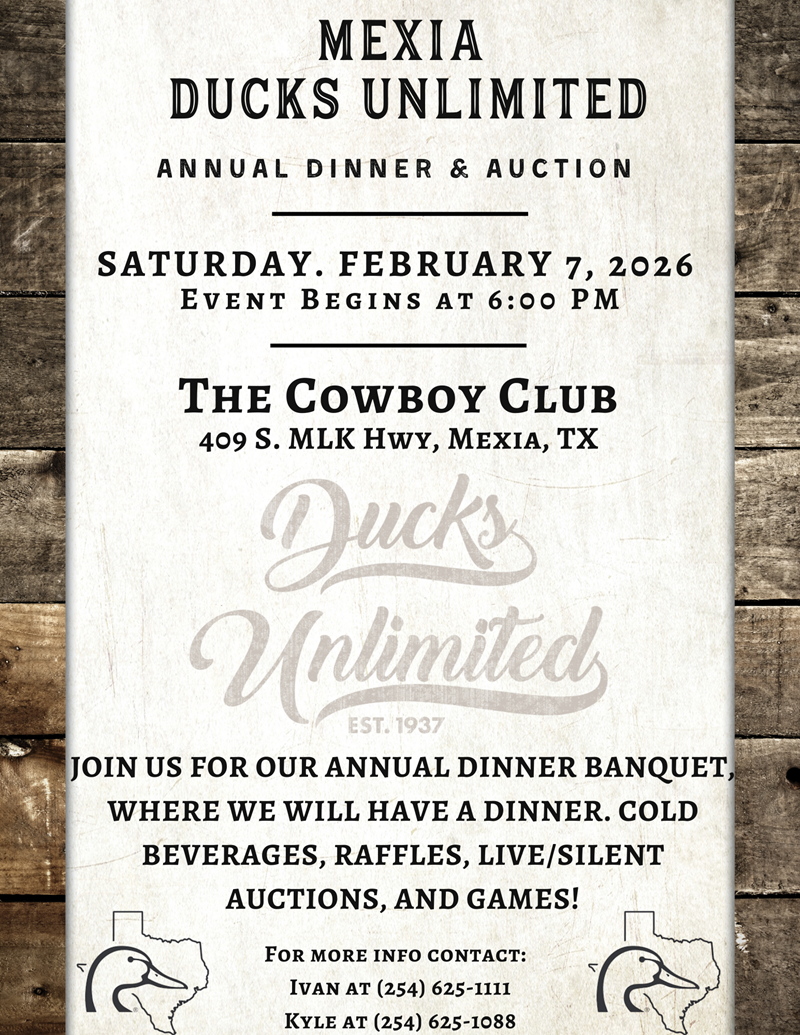 MEXIA
DUCKS UNLIMITED

ANNUAL DINNER & AUCTION

SATURDAY. FEBRUARY 7, 2026
EVENT BEGINS AT 6:00 PM

THE COWBOY CLUB
409 S. MLK HWY, MEXIA, TX

Ducks
Unlimited
EST. 1937

JOIN US FOR OUR ANNUAL DINNER BANQUET, WHERE WE WILL HAVE A DINNER. COLD BEVERAGES, RAFFLES, LIVE/SILENT AUCTIONS, AND GAMES!

FOR MORE INFO CONTACT:
IVAN AT (254) 625-1111
KYLE AT (254) 625-1088